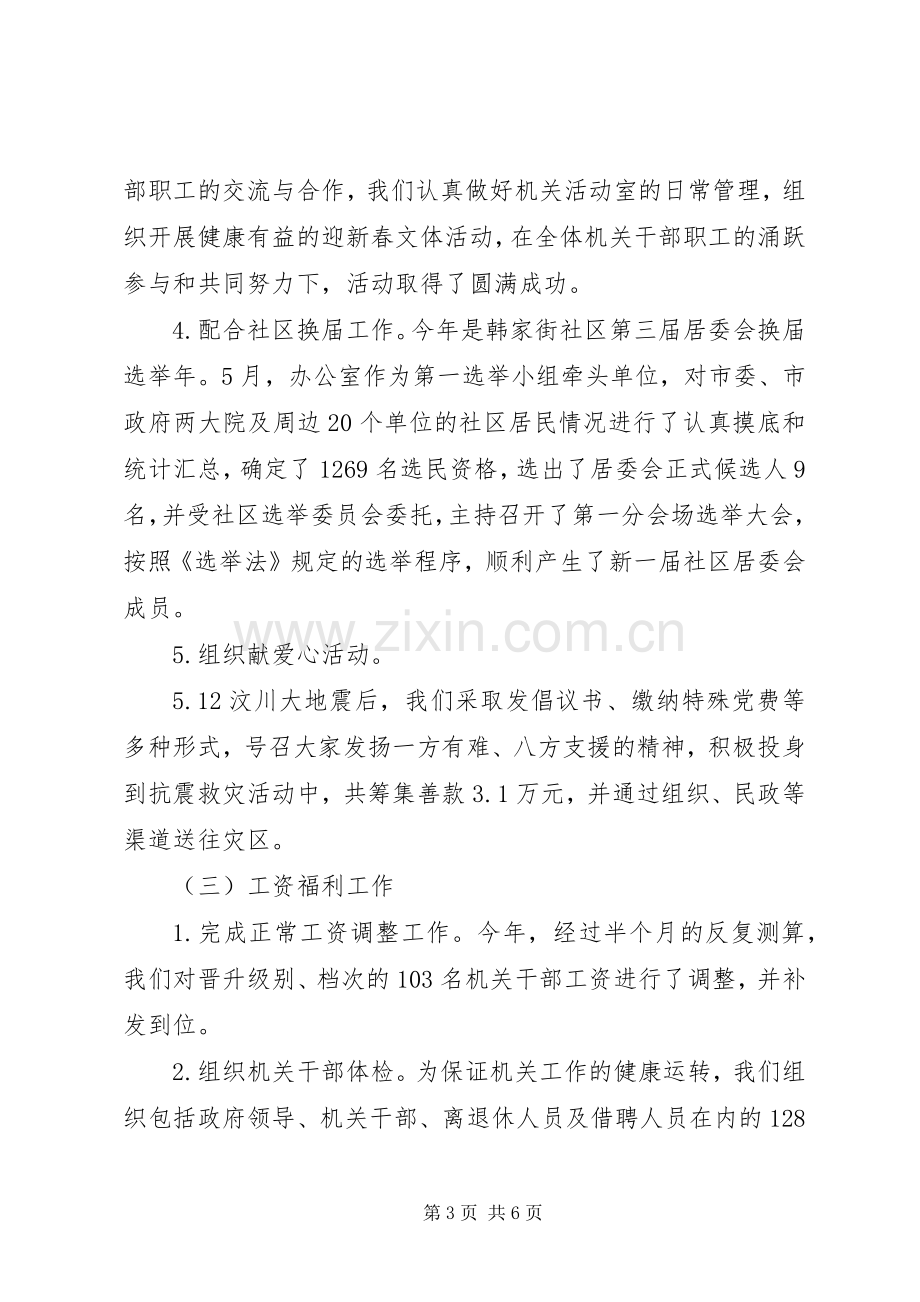 部职工的交流与合作，我们认真做好机关活动室的日常管理，组织开展健康有益的迎新春文体活动，在全体机关干部职工的涌跃参与和共同努力下，活动取得了圆满成功。

4.配合社区换届工作。今年是韩家街社区第三届居委会换届选举年。5月，办公室作为第一选举小组牵头单位，对市委、市政府两大院及周边20个单位的社区居民情况进行了认真摸底和统计汇总，确定了1269名选民资格，选出了居委会正式候选人9名，并受社区选举委员会委托，主持召开了第一分会场选举大会，按照《选举法》规定的选举程序，顺利产生了新一届社区居委会成员。

5.组织献爱心活动。

5.12汶川大地震后，我们采取发倡议书、缴纳特殊党费等多种形式，号召大家发扬一方有难、八方支援的精神，积极投身到抗震救灾活动中，共筹集善款3.1万元，并通过组织、民政等渠道送往灾区。

（三）工资福利工作

1.完成正常工资调整工作。今年，经过半个月的反复测算，我们对晋升级别、档次的103名机关干部工资进行了调整，并补发到位。

2.组织机关干部体检。为保证机关工作的健康运转，我们组织包括政府领导、机关干部、离退休人员及借聘人员在内的128

第3页 共6页

www.zixin.com.cn